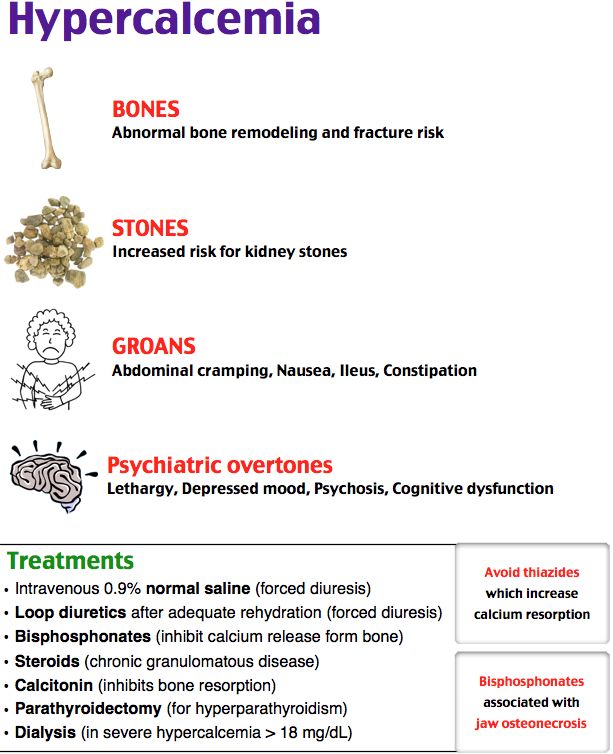 Hypercalcemia

BONES
Abnormal bone remodeling and fracture risk

STONES
Increased risk for kidney stones

GROANS
Abdominal cramping, Nausea, Ileus, Constipation

Psychiatric overtones
Lethargy, Depressed mood, Psychosis, Cognitive dysfunction

Treatments
• Intravenous 0.9% normal saline (forced diuresis)
• Loop diuretics after adequate rehydration (forced diuresis)
• Bisphosphonates (inhibit calcium release form bone)
• Steroids (chronic granulomatous disease)
• Calcitonin (inhibits bone resorption)
• Parathyroidectomy (for hyperparathyroidism)
• Dialysis (in severe hypercalcemia > 18 mg/dL)

Avoid thiazides which increase calcium resorption

Bisphosphonates associated with jaw osteonecrosis